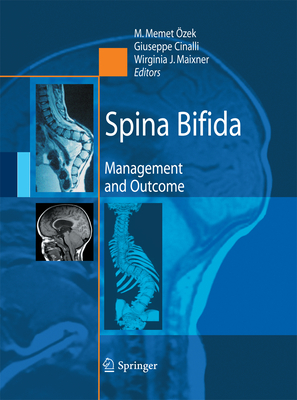 M. Memet Özek
Giuseppe Cinalli
Wirginia J. Maixner
Editors

Spina Bifida

Management and Outcome

Springer